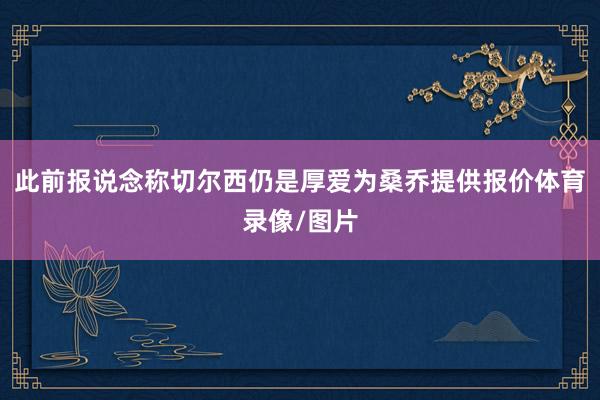 此前报说念称切尔西仍是厚爱为桑乔提供报价体育录像/图片